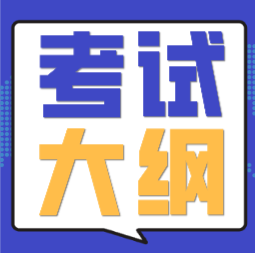 考试
大纲